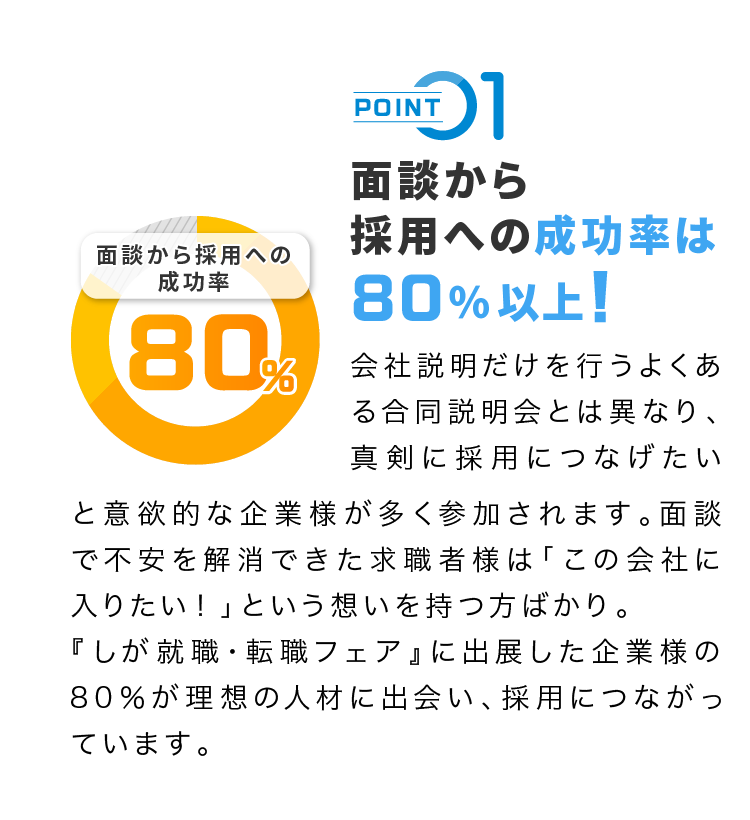 POINT 01

面談から採用への成功率は80%以上!

面談から採用への成功率

80%

会社説明だけを行うよくある合同説明会とは異なり、真剣に採用につなげたいと意欲的な企業様が多く参加されます。面談で不安を解消できた求職者様は「この会社に入りたい!」という想いを持つ方ばかり。
『しが就職・転職フェア』に出展した企業様の80%が理想の人材に出会い、採用につながっています。